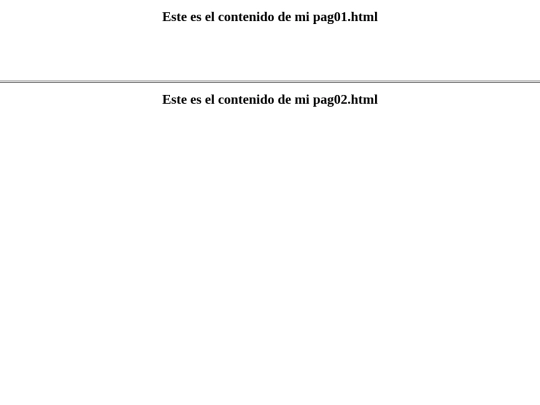 Este es el contenido de mi pag01.html

Este es el contenido de mi pag02.html